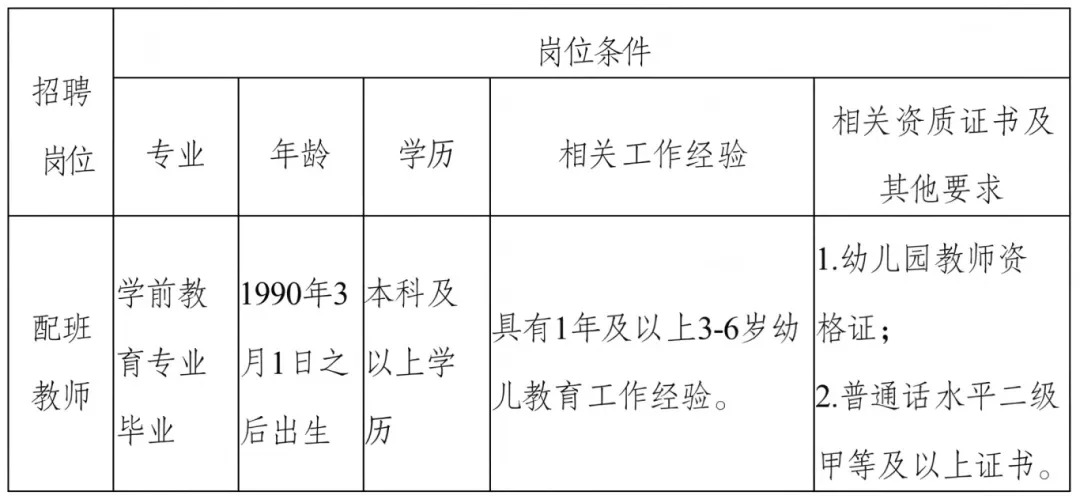 | 招聘岗位 | 岗位条件 | | | | |
|---|---|---|---|---|---|
| | 专业 | 年龄 | 学历 | 相关工作经验 | 相关资质证书及其他要求 |
| 配班教师 | 学前教育专业毕业 | 1990年3月1日之后出生 | 本科及以上学历 | 具有1年及以上3-6岁幼儿教育工作经验。 | 1.幼儿园教师资格证；2.普通话水平二级甲等及以上证书。 |